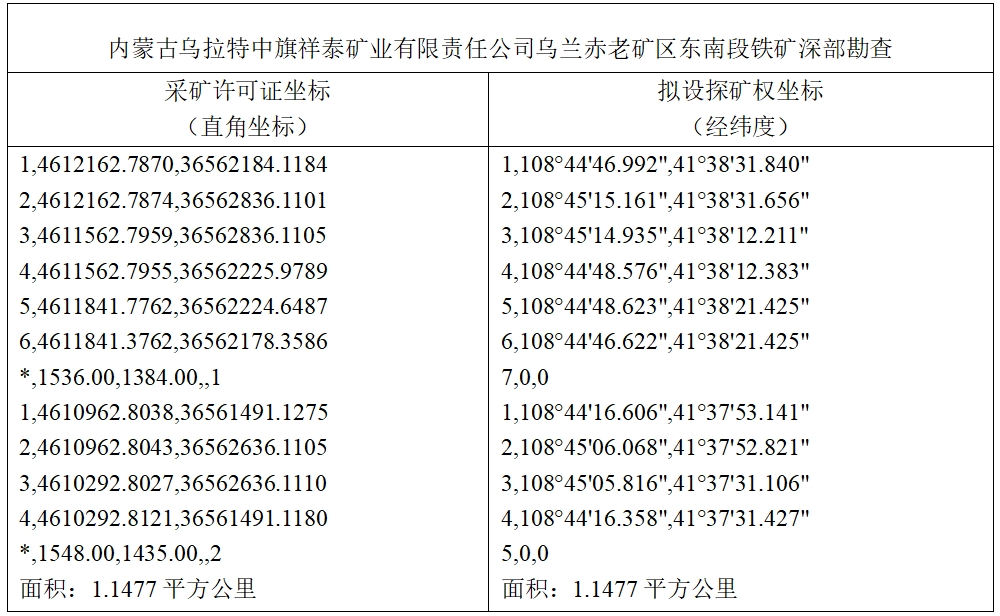 内蒙古乌拉特中旗祥泰矿业有限责任公司乌兰赤老矿区东南段铁矿深部勘查

| 采矿许可证坐标（直角坐标） | 拟设探矿权坐标（经纬度） |
|---|---|
| 1,4612162.7870,36562184.1184 | 1,108°44'46.992",41°38'31.840" |
| 2,4612162.7874,36562836.1101 | 2,108°45'15.161",41°38'31.656" |
| 3,4611562.7959,36562836.1105 | 3,108°45'14.935",41°38'12.211" |
| 4,4611562.7955,36562225.9789 | 4,108°44'48.576",41°38'12.383" |
| 5,4611841.7762,36562224.6487 | 5,108°44'48.623",41°38'21.425" |
| 6,4611841.3762,36562178.3586 | 6,108°44'46.622",41°38'21.425" |
| *,1536.00,1384.00,,1 | 7,0,0 |
| 1,4610962.8038,36561491.1275 | 1,108°44'16.606",41°37'53.141" |
| 2,4610962.8043,36562636.1105 | 2,108°45'06.068",41°37'52.821" |
| 3,4610292.8027,36562636.1110 | 3,108°45'05.816",41°37'31.106" |
| 4,4610292.8121,36561491.1180 | 4,108°44'16.358",41°37'31.427" |
| *,1548.00,1435.00,,2 | 5,0,0 |
| 面积：1.1477 平方公里 | 面积：1.1477 平方公里 |